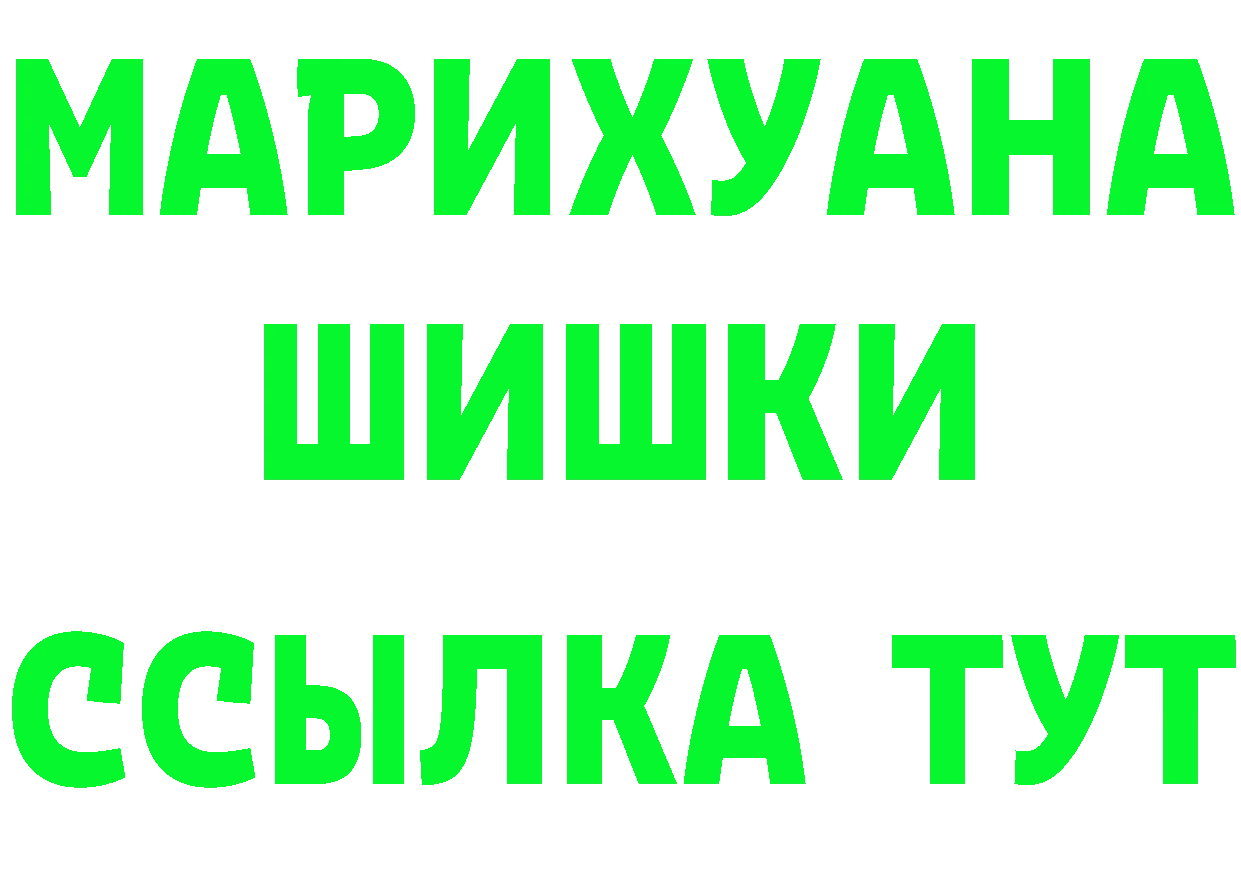 МАРИХУАНА
ШИШКИ
ССЫЛКА ТУТ